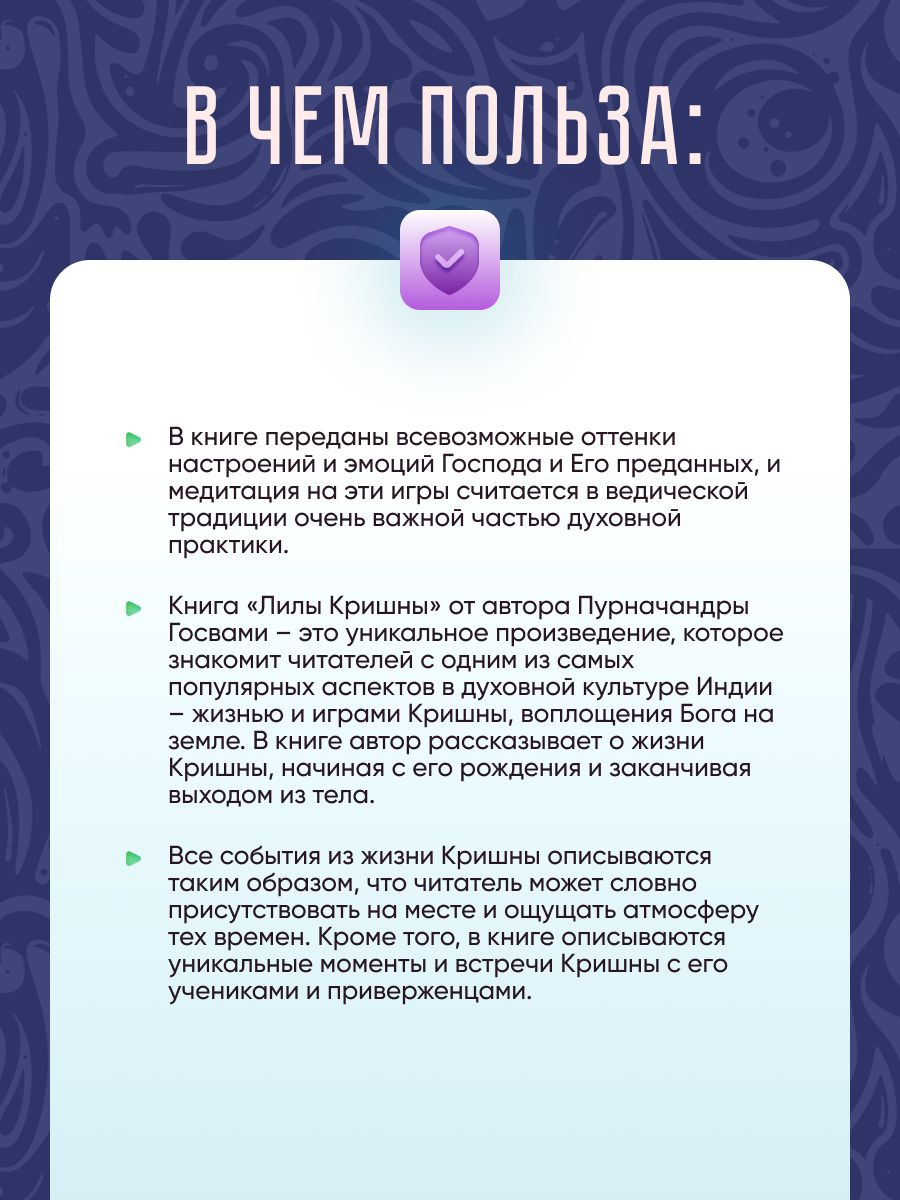 В ЧЕМ ПОЛЬЗА:

В книге переданы всевозможные оттенки настроений и эмоций Господа и Его преданных, и медитация на эти игры считается в ведической традиции очень важной частью духовной практики.

Книга «Лилы Кришны» от автора Пурначандры Госвами – это уникальное произведение, которое знакомит читателей с одним из самых популярных аспектов в духовной культуре Индии – жизнью и играми Кришны, воплощения Бога на земле. В книге автор рассказывает о жизни Кришны, начиная с его рождения и заканчивая выходом из тела.

Все события из жизни Кришны описываются таким образом, что читатель может словно присутствовать на месте и ощущать атмосферу тех времен. Кроме того, в книге описываются уникальные моменты и встречи Кришны с его учениками и приверженцами.